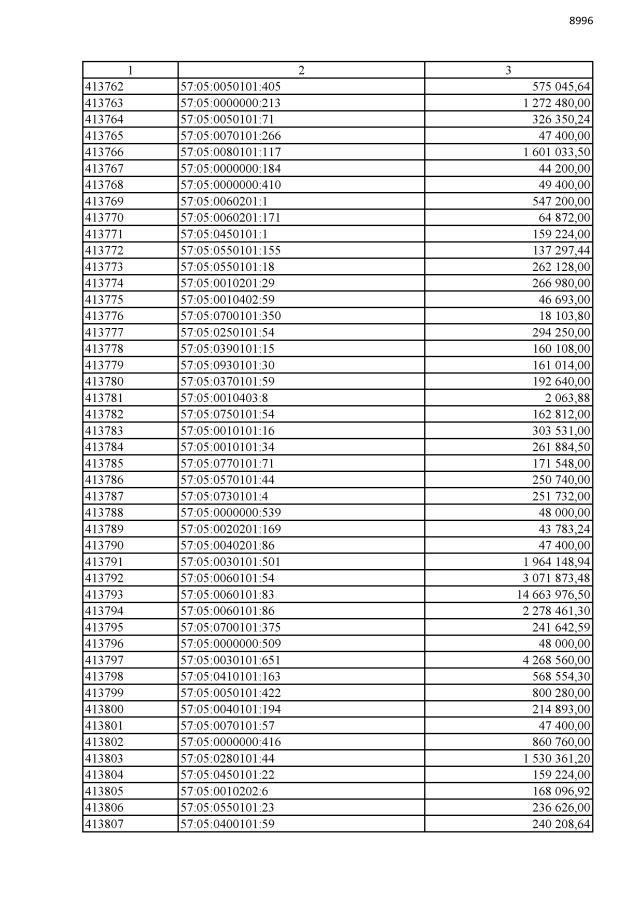 8996

| 1 | 2 | 3 |
|---|---|---|
| 413762 | 57:05:0050101:405 | 575 045,64 |
| 413763 | 57:05:0000000:213 | 1 272 480,00 |
| 413764 | 57:05:0050101:71 | 326 350,24 |
| 413765 | 57:05:0070101:266 | 47 400,00 |
| 413766 | 57:05:0080101:117 | 1 601 033,50 |
| 413767 | 57:05:0000000:184 | 44 200,00 |
| 413768 | 57:05:0000000:410 | 49 400,00 |
| 413769 | 57:05:0060201:1 | 547 200,00 |
| 413770 | 57:05:0060201:171 | 64 872,00 |
| 413771 | 57:05:0450101:1 | 159 224,00 |
| 413772 | 57:05:0550101:155 | 137 297,44 |
| 413773 | 57:05:0550101:18 | 262 128,00 |
| 413774 | 57:05:0010201:29 | 266 980,00 |
| 413775 | 57:05:0010402:59 | 46 693,00 |
| 413776 | 57:05:0700101:350 | 18 103,80 |
| 413777 | 57:05:0250101:54 | 294 250,00 |
| 413778 | 57:05:0390101:15 | 160 108,00 |
| 413779 | 57:05:0930101:30 | 161 014,00 |
| 413780 | 57:05:0370101:59 | 192 640,00 |
| 413781 | 57:05:0010403:8 | 2 063,88 |
| 413782 | 57:05:0750101:54 | 162 812,00 |
| 413783 | 57:05:0010101:16 | 303 531,00 |
| 413784 | 57:05:0010101:34 | 261 884,50 |
| 413785 | 57:05:0770101:71 | 171 548,00 |
| 413786 | 57:05:0570101:44 | 250 740,00 |
| 413787 | 57:05:0730101:4 | 251 732,00 |
| 413788 | 57:05:0000000:539 | 48 000,00 |
| 413789 | 57:05:0020201:169 | 43 783,24 |
| 413790 | 57:05:0040201:86 | 47 400,00 |
| 413791 | 57:05:0030101:501 | 1 964 148,94 |
| 413792 | 57:05:0060101:54 | 3 071 873,48 |
| 413793 | 57:05:0060101:83 | 14 663 976,50 |
| 413794 | 57:05:0060101:86 | 2 278 461,30 |
| 413795 | 57:05:0700101:375 | 241 642,59 |
| 413796 | 57:05:0000000:509 | 48 000,00 |
| 413797 | 57:05:0030101:651 | 4 268 560,00 |
| 413798 | 57:05:0410101:163 | 568 554,30 |
| 413799 | 57:05:0050101:422 | 800 280,00 |
| 413800 | 57:05:0040101:194 | 214 893,00 |
| 413801 | 57:05:0070101:57 | 47 400,00 |
| 413802 | 57:05:0000000:416 | 860 760,00 |
| 413803 | 57:05:0280101:44 | 1 530 361,20 |
| 413804 | 57:05:0450101:22 | 159 224,00 |
| 413805 | 57:05:0010202:6 | 168 096,92 |
| 413806 | 57:05:0550101:23 | 236 626,00 |
| 413807 | 57:05:0400101:59 | 240 208,64 |